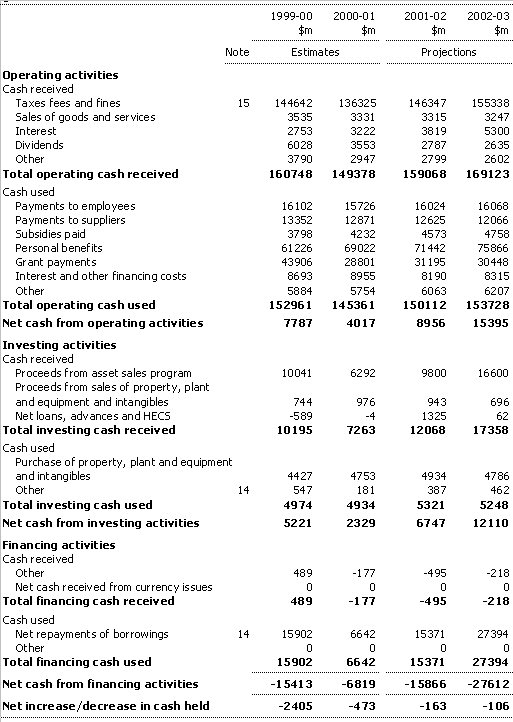 | | Note | 1999-00 $m | 2000-01 $m | 2001-02 $m | 2002-03 $m |
|---|---|---|---|---|---|
| | | Estimates | | Projections | |
| **Operating activities** | | | | | |
| Cash received | | | | | |
| Taxes fees and fines | 15 | 144642 | 136325 | 146347 | 155338 |
| Sales of goods and services | | 3535 | 3331 | 3315 | 3247 |
| Interest | | 2753 | 3222 | 3819 | 5300 |
| Dividends | | 6028 | 3553 | 2787 | 2635 |
| Other | | 3790 | 2947 | 2799 | 2602 |
| **Total operating cash received** | | **160748** | **149378** | **159068** | **169123** |
| Cash used | | | | | |
| Payments to employees | | 16102 | 15726 | 16024 | 16068 |
| Payments to suppliers | | 13352 | 12871 | 12625 | 12066 |
| Subsidies paid | | 3798 | 4232 | 4573 | 4758 |
| Personal benefits | | 61226 | 69022 | 71442 | 75866 |
| Grant payments | | 43906 | 28801 | 31195 | 30448 |
| Interest and other financing costs | | 8693 | 8955 | 8190 | 8315 |
| Other | | 5884 | 5754 | 6063 | 6207 |
| **Total operating cash used** | | **152961** | **145361** | **150112** | **153728** |
| **Net cash from operating activities** | | **7787** | **4017** | **8956** | **15395** |
| **Investing activities** | | | | | |
| Cash received | | | | | |
| Proceeds from asset sales program | | 10041 | 6292 | 9800 | 16600 |
| Proceeds from sales of property, plant and equipment and intangibles | | 744 | 976 | 943 | 696 |
| Net loans, advances and HECS | | -589 | -4 | 1325 | 62 |
| **Total investing cash received** | | **10195** | **7263** | **12068** | **17358** |
| Cash used | | | | | |
| Purchase of property, plant and equipment and intangibles | | 4427 | 4753 | 4934 | 4786 |
| Other | 14 | 547 | 181 | 387 | 462 |
| **Total investing cash used** | | **4974** | **4934** | **5321** | **5248** |
| **Net cash from investing activities** | | **5221** | **2329** | **6747** | **12110** |
| **Financing activities** | | | | | |
| Cash received | | | | | |
| Other | | 489 | -177 | -495 | -218 |
| Net cash received from currency issues | | 0 | 0 | 0 | 0 |
| **Total financing cash received** | | **489** | **-177** | **-495** | **-218** |
| Cash used | | | | | |
| Net repayments of borrowings | 14 | 15902 | 6642 | 15371 | 27394 |
| Other | | 0 | 0 | 0 | 0 |
| **Total financing cash used** | | **15902** | **6642** | **15371** | **27394** |
| **Net cash from financing activities** | | **-15413** | **-6819** | **-15866** | **-27612** |
| **Net increase/decrease in cash held** | | **-2405** | **-473** | **-163** | **-106** |